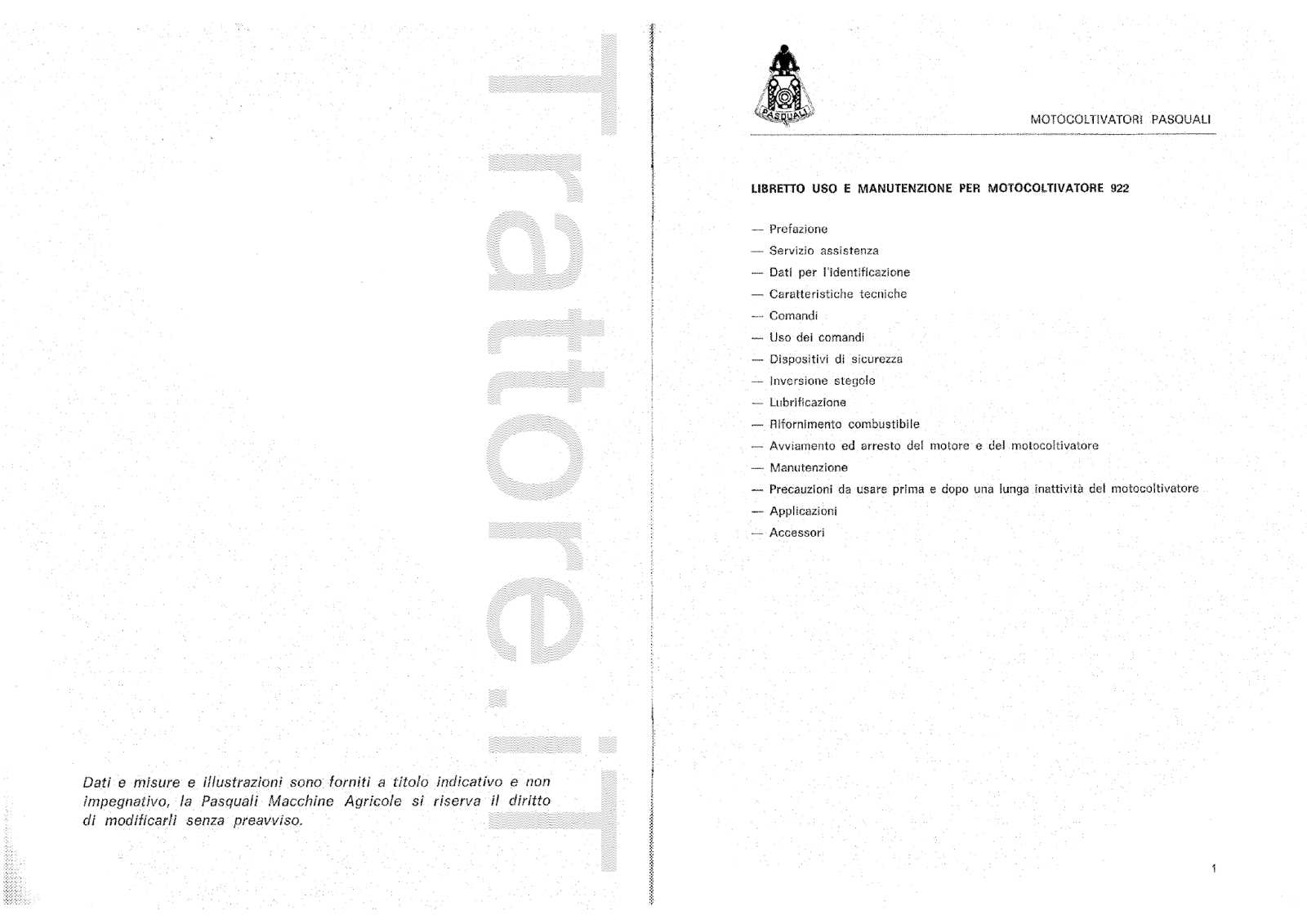 Trattore.iT

Dati e misure e illustrazioni sono forniti a titolo indicativo e non impegnativo, la Pasquali Macchine Agricole si riserva il diritto di modificarli senza preavviso.

PASQUALI

MOTOCOLTIVATORI PASQUALI

LIBRETTO USO E MANUTENZIONE PER MOTOCOLTIVATORE 922

— Prefazione
— Servizio assistenza
— Dati per l'identificazione
— Caratteristiche tecniche
— Comandi
— Uso dei comandi
— Dispositivi di sicurezza
— Inversione stegole
— Lubrificazione
— Rifornimento combustibile
— Avviamento ed arresto del motore e del motocoltivatore
— Manutenzione
— Precauzioni da usare prima e dopo una lunga inattività del motocoltivatore
— Applicazioni
— Accessori

1